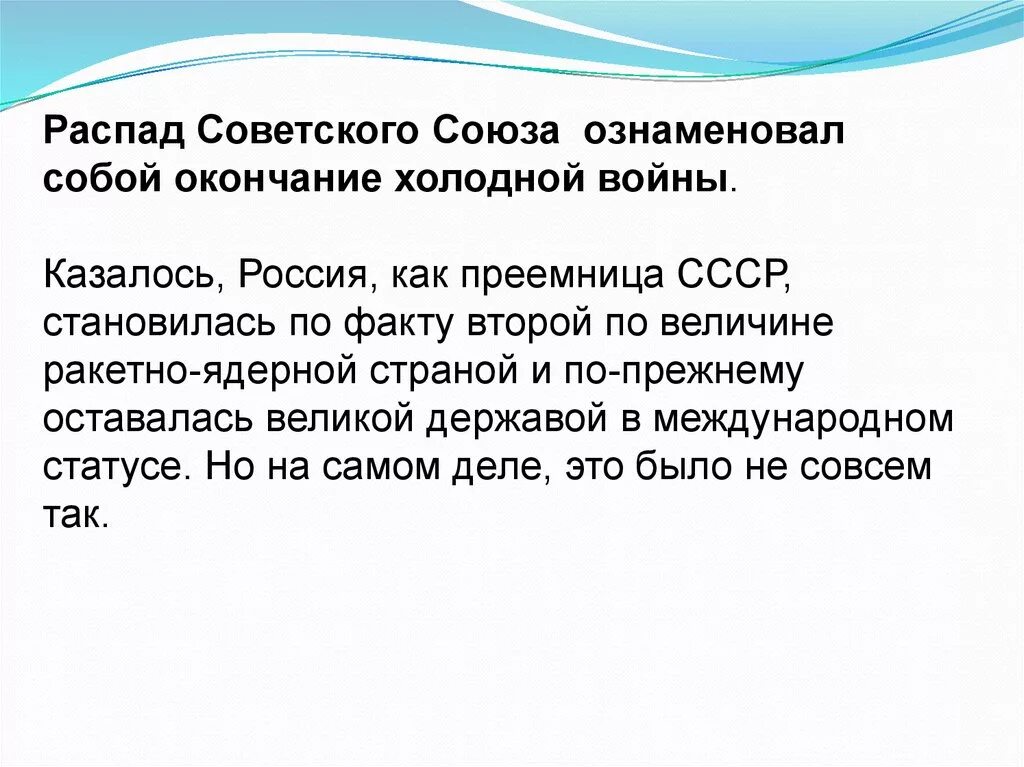 Распад Советского Союза ознаменовал собой окончание холодной войны.

Казалось, Россия, как преемница СССР, становилась по факту второй по величине ракетно-ядерной страной и по-прежнему оставалась великой державой в международном статусе. Но на самом деле, это было не совсем так.